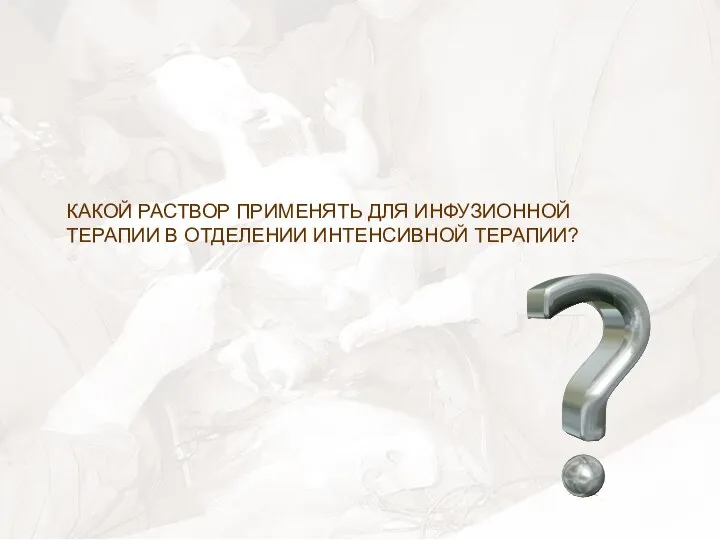 КАКОЙ РАСТВОР ПРИМЕНЯТЬ ДЛЯ ИНФУЗИОННОЙ ТЕРАПИИ В ОТДЕЛЕНИИ ИНТЕНСИВНОЙ ТЕРАПИИ?